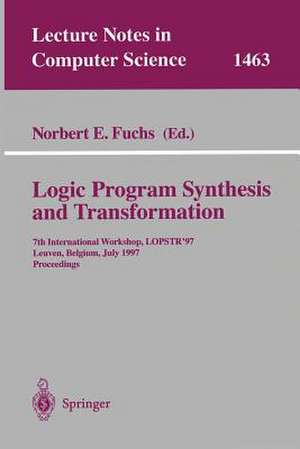 Lecture Notes in Computer Science 1463

Norbert E. Fuchs (Ed.)

Logic Program Synthesis and Transformation

7th International Workshop, LOPSTR'97
Leuven, Belgium, July 1997
Proceedings

Springer